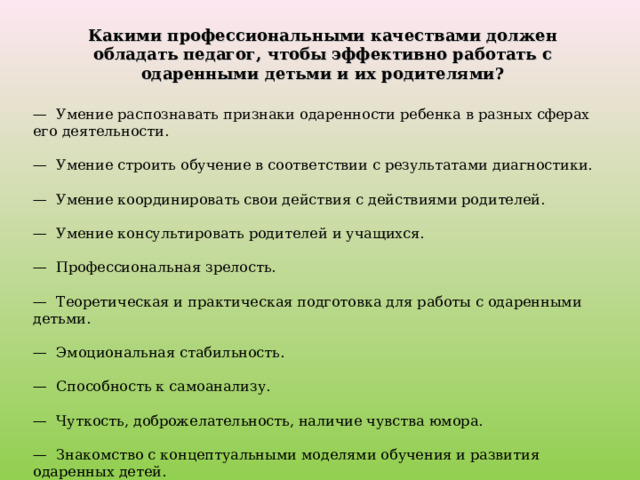 Какими профессиональными качествами должен обладать педагог, чтобы эффективно работать с одаренными детьми и их родителями?

— Умение распознавать признаки одаренности ребенка в разных сферах его деятельности.

— Умение строить обучение в соответствии с результатами диагностики.

— Умение координировать свои действия с действиями родителей.

— Умение консультировать родителей и учащихся.

— Профессиональная зрелость.

— Теоретическая и практическая подготовка для работы с одаренными детьми.

— Эмоциональная стабильность.

— Способность к самоанализу.

— Чуткость, доброжелательность, наличие чувства юмора.

— Знакомство с концептуальными моделями обучения и развития одаренных детей.